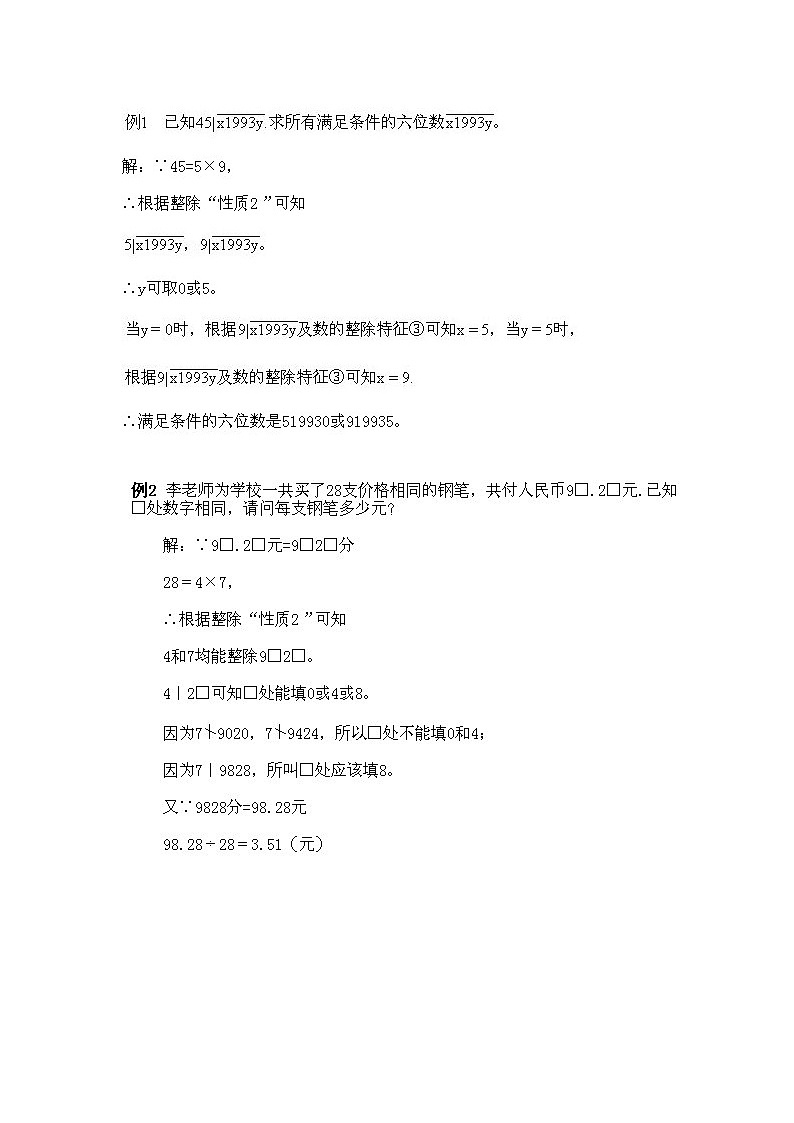 例1　已知$45|\overline{x1993y}$.求所有满足条件的六位数$\overline{x1993y}$。

解：∵45=5×9，

∴根据整除“性质2”可知

$5|\overline{x1993y}$，$9|\overline{x1993y}$。

∴y可取0或5。

当y＝0时，根据$9|\overline{x1993y}$及数的整除特征③可知x＝5，当y＝5时，

根据$9|\overline{x1993y}$及数的整除特征③可知x＝9.

∴满足条件的六位数是519930或919935。

例2　李老师为学校一共买了28支价格相同的钢笔，共付人民币9□.2□元.已知□处数字相同，请问每支钢笔多少元?

解：∵9□.2□元=9□2□分

28＝4×7，

∴根据整除“性质2”可知

4和7均能整除9□2□。

4｜2□可知□处能填0或4或8。

因为7∤9020，7∤9424，所以□处不能填0和4；

因为7｜9828，所叫□处应该填8。

又∵9828分=98.28元

98.28÷28＝3.51（元）